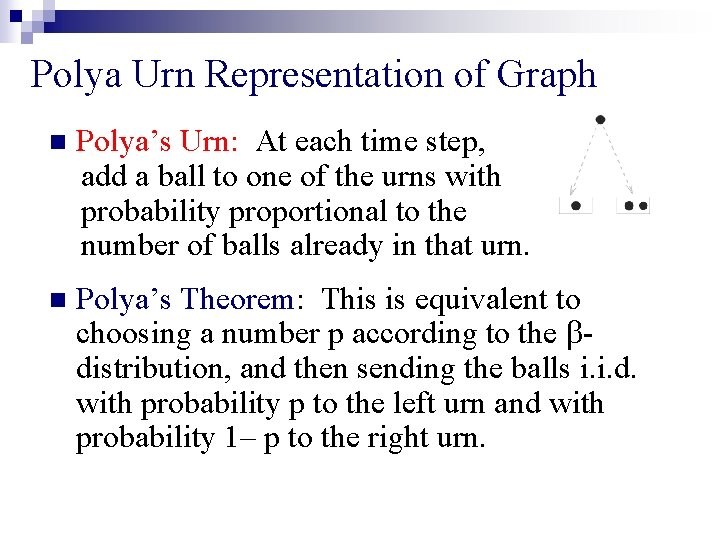 Polya Urn Representation of Graph

Polya's Urn: At each time step, add a ball to one of the urns with probability proportional to the number of balls already in that urn.

Polya's Theorem: This is equivalent to choosing a number p according to the β-distribution, and then sending the balls i.i.d. with probability p to the left urn and with probability 1– p to the right urn.